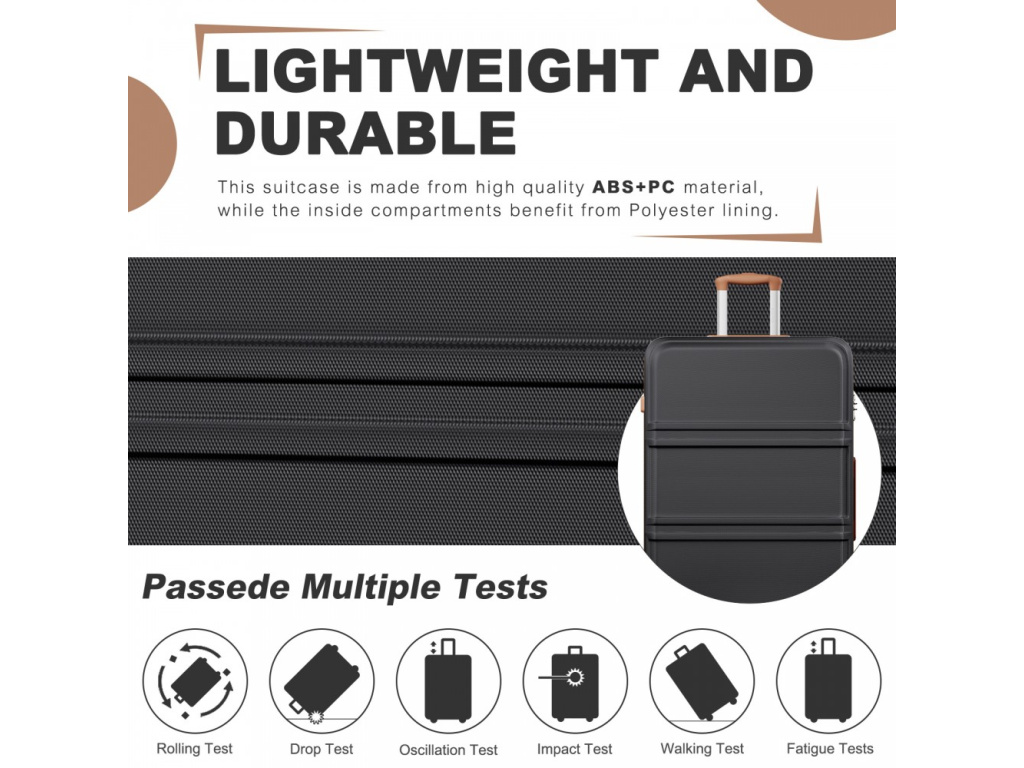 LIGHTWEIGHT AND DURABLE

This suitcase is made from high quality ABS+PC material, while the inside compartments benefit from Polyester lining.

Passede Multiple Tests

Rolling Test

Drop Test

Oscillation Test

Impact Test

Walking Test

Fatigue Tests